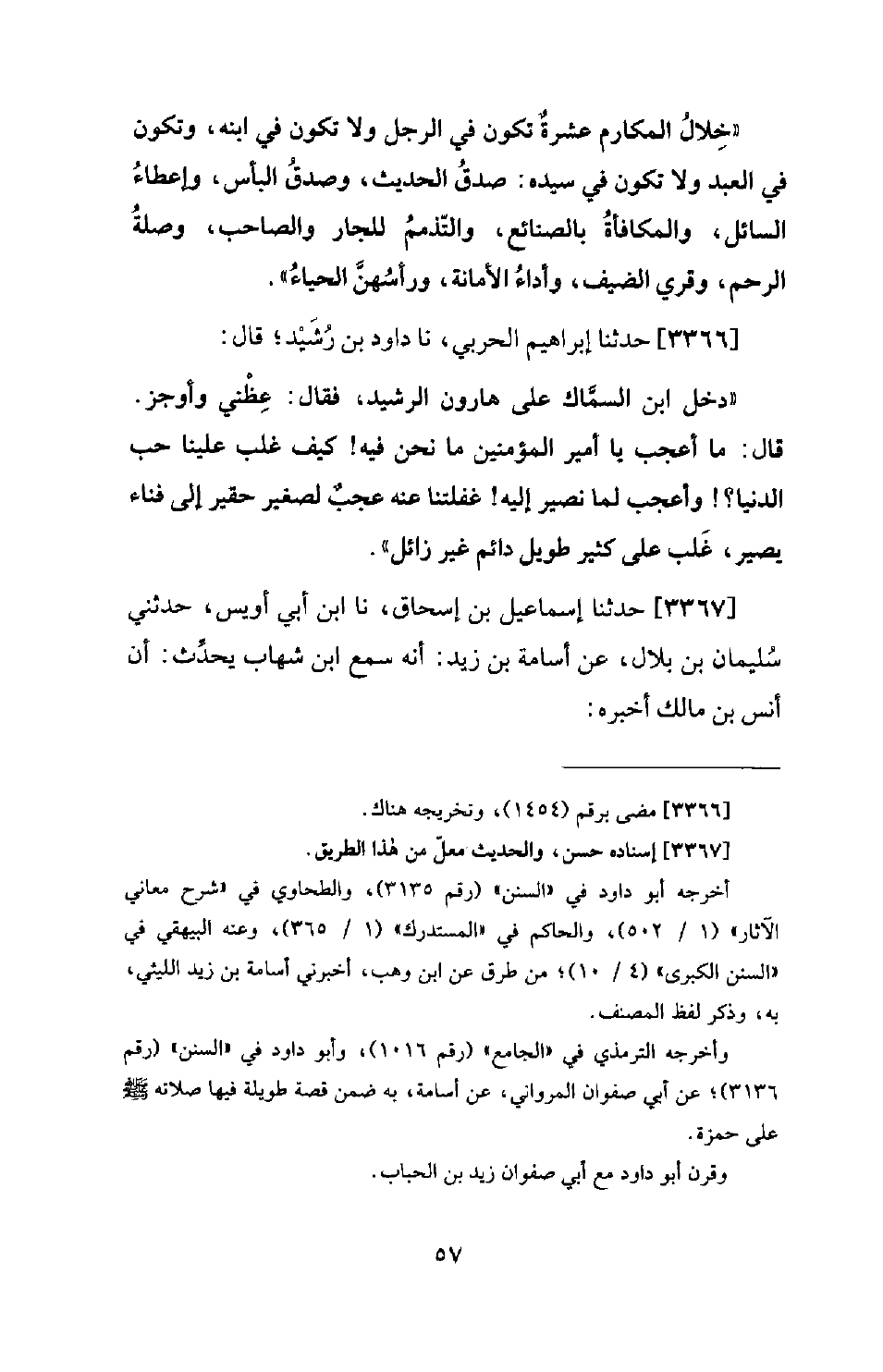 «خِلالُ المكارم عشرةٌ تكون في الرجل ولا تكون في ابنه، وتكون في العبد ولا تكون في سيده: صدقُ الحديث، وصدقُ البأس، وإعطاءُ السائل، والمكافأةُ بالصنائع، والتّذممُ للجار والصاحب، وصلةُ الرحم، وقري الضيف، وأداءُ الأمانة، ورأسُهنَّ الحياءُ».

[٣٣٦٦] حدثنا إبراهيم الحربي، نا داود بن رُشَيْد؛ قال:

«دخل ابن السمَّاك على هارون الرشيد، فقال: عِظْني وأوجز. قال: ما أعجب يا أمير المؤمنين ما نحن فيه! كيف غلب علينا حب الدنيا؟! وأعجب لما نصير إليه! غفلتنا عنه عجبٌ لصغير حقير إلى فناء يصير، غَلب على كثير طويل دائم غير زائل».

[٣٣٦٧] حدثنا إسماعيل بن إسحاق، نا ابن أبي أويس، حدثني سُليمان بن بلال، عن أسامة بن زيد: أنه سمع ابن شهاب يحدِّث: أن أنس بن مالك أخبره:

[٣٣٦٦] مضى برقم (١٤٥٤)، وتخريجه هناك.

[٣٣٦٧] إسناده حسن، والحديث معلّ من هٰذا الطريق.

أخرجه أبو داود في «السنن» (رقم ٣١٣٥)، والطحاوي في «شرح معاني الآثار» (١ / ٥٠٢)، والحاكم في «المستدرك» (١ / ٣٦٥)، وعنه البيهقي في «السنن الكبرى» (٤ / ١٠)؛ من طرق عن ابن وهب، أخبرني أسامة بن زيد الليثي، به، وذكر لفظ المصنف.

وأخرجه الترمذي في «الجامع» (رقم ١٠١٦)، وأبو داود في «السنن» (رقم ٣١٣٦)؛ عن أبي صفوان المرواني، عن أسامة، به ضمن قصة طويلة فيها صلاته ﷺ على حمزة.

وقرن أبو داود مع أبي صفوان زيد بن الحباب.

٥٧